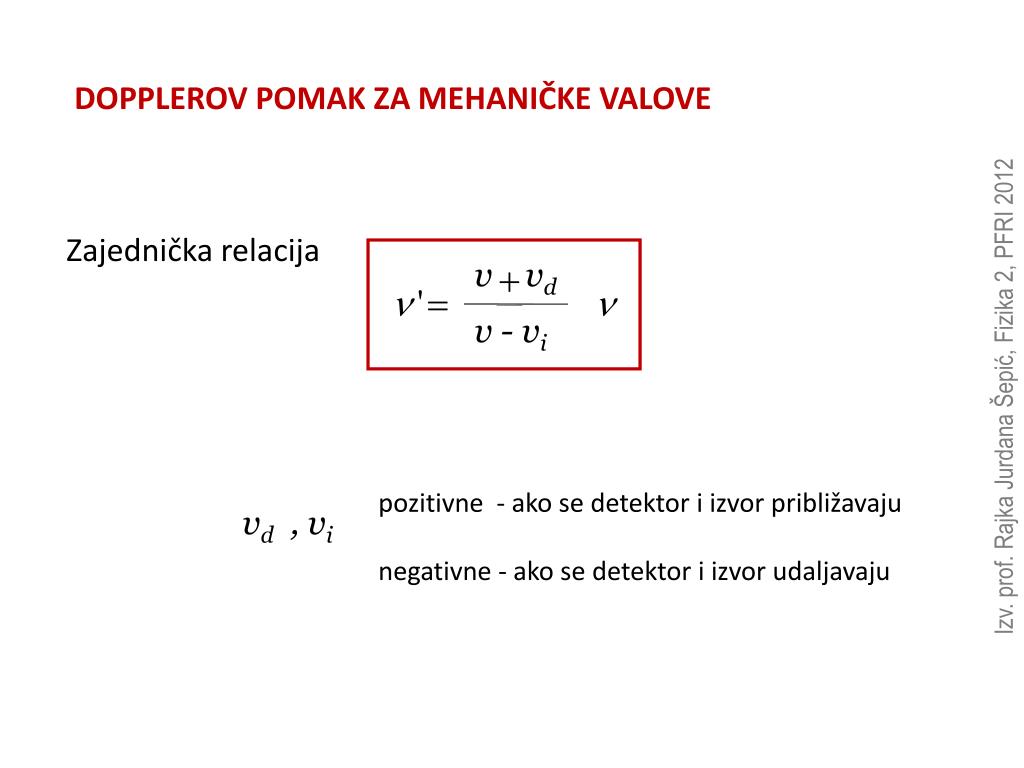 DOPPLEROV POMAK ZA MEHANIČKE VALOVE

Zajednička relacija

$\nu' = \frac{v + v_d}{v - v_i} \nu$

$v_d$ , $v_i$

pozitivne - ako se detektor i izvor približavaju

negativne - ako se detektor i izvor udaljavaju

Izv. prof. Rajka Jurdana Šepić, Fizika 2, PFRI 2012